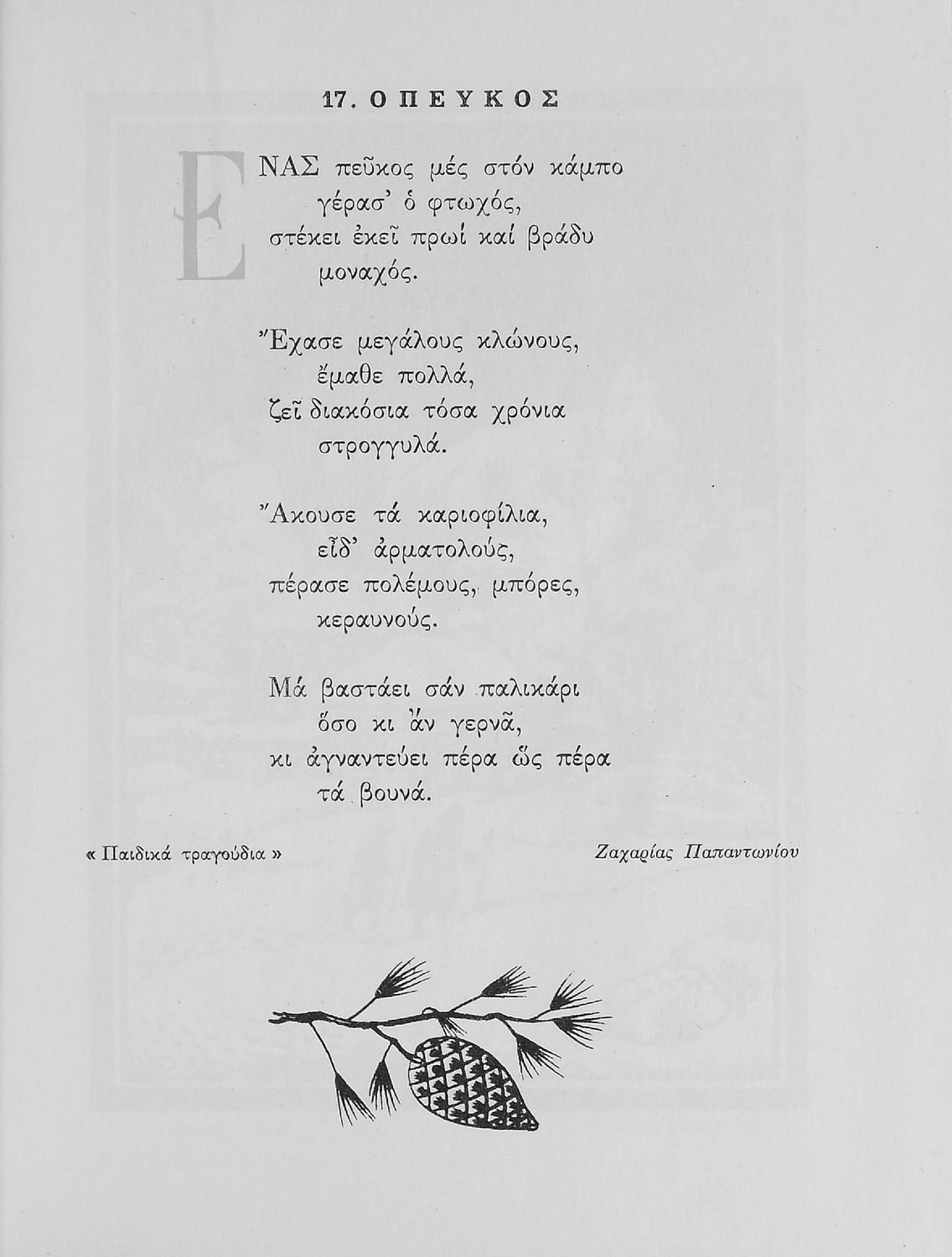 17. Ο ΠΕΥΚΟΣ

ΕΝΑΣ πεῦκος μές στόν κάμπο
γέρασ' ὁ φτωχός,
στέκει ἐκεῖ πρωί καί βράδυ
μοναχός.

Ἔχασε μεγάλους κλώνους,
ἔμαθε πολλά,
ζεῖ διακόσια τόσα χρόνια
στρογγυλά.

Ἄκουσε τά καριοφίλια,
εἶδ' ἁρματολούς,
πέρασε πολέμους, μπόρες,
κεραυνούς.

Μά βαστάει σάν παλικάρι
ὅσο κι ἄν γερνᾶ,
κι ἀγναντεύει πέρα ὥς πέρα
τά βουνά.

« Παιδικά τραγούδια »

Ζαχαρίας Παπαντωνίου